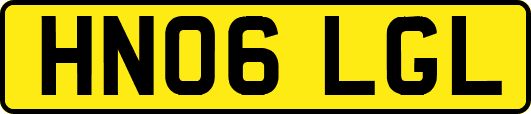 HN06 LGL